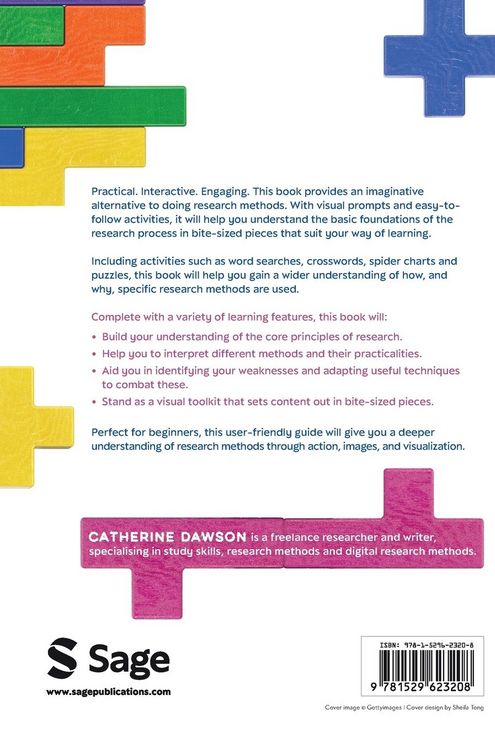 Practical. Interactive. Engaging. This book provides an imaginative alternative to doing research methods. With visual prompts and easy-to-follow activities, it will help you understand the basic foundations of the research process in bite-sized pieces that suit your way of learning.

Including activities such as word searches, crosswords, spider charts and puzzles, this book will help you gain a wider understanding of how, and why, specific research methods are used.

Complete with a variety of learning features, this book will:

• Build your understanding of the core principles of research.
• Help you to interpret different methods and their practicalities.
• Aid you in identifying your weaknesses and adapting useful techniques to combat these.
• Stand as a visual toolkit that sets content out in bite-sized pieces.

Perfect for beginners, this user-friendly guide will give you a deeper understanding of research methods through action, images, and visualization.

CATHERINE DAWSON is a freelance researcher and writer, specialising in study skills, research methods and digital research methods.

Sage

www.sagepublications.com

ISBN: 978-1-5296-2320-8

9 781529 623208

Cover image © Gettyimages | Cover design by Sheila Tong